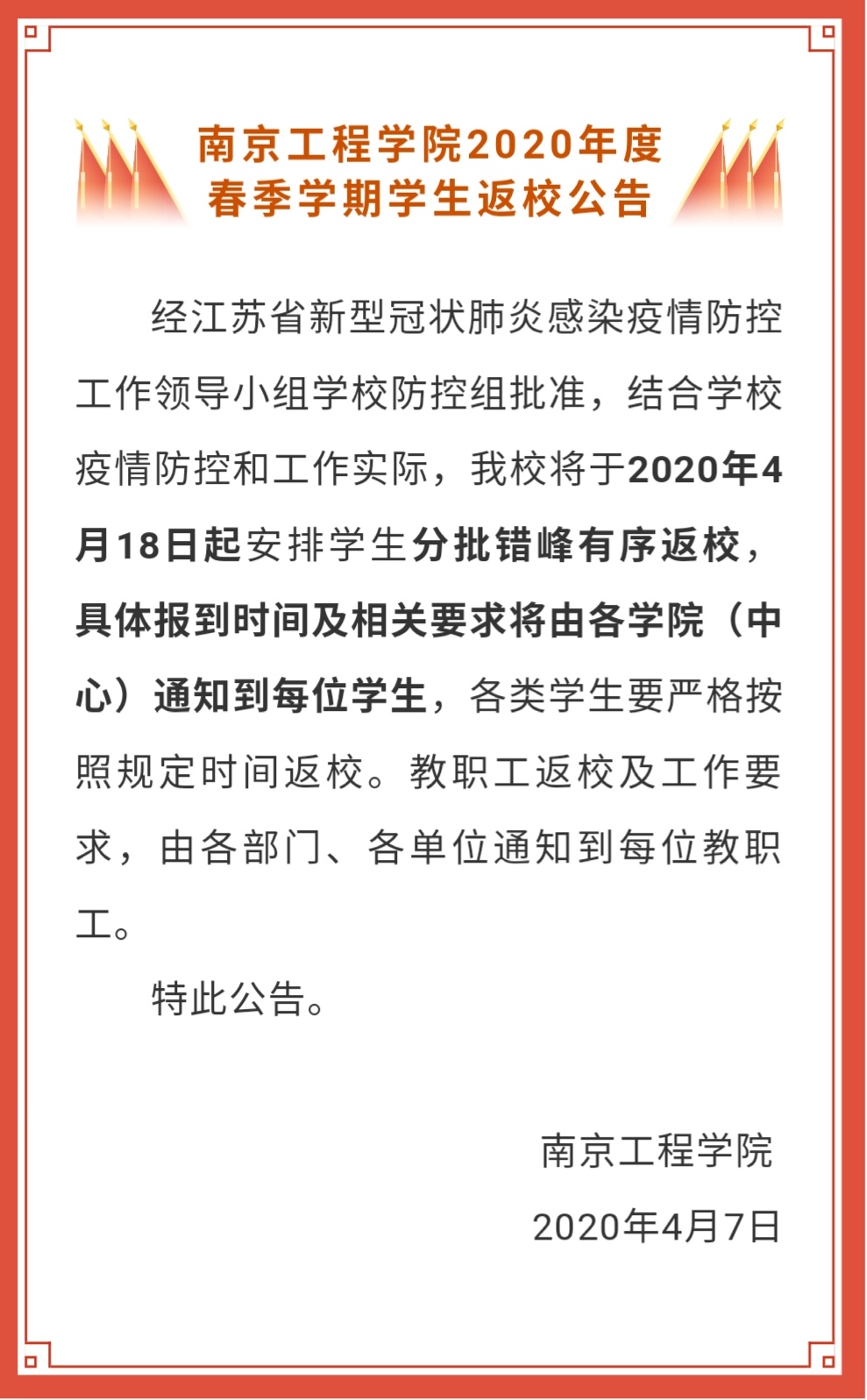 南京工程学院2020年度
春季学期学生返校公告

经江苏省新型冠状肺炎感染疫情防控工作领导小组学校防控组批准，结合学校疫情防控和工作实际，我校将于2020年4月18日起安排学生分批错峰有序返校，具体报到时间及相关要求将由各学院（中心）通知到每位学生，各类学生要严格按照规定时间返校。教职工返校及工作要求，由各部门、各单位通知到每位教职工。

特此公告。

南京工程学院

2020年4月7日